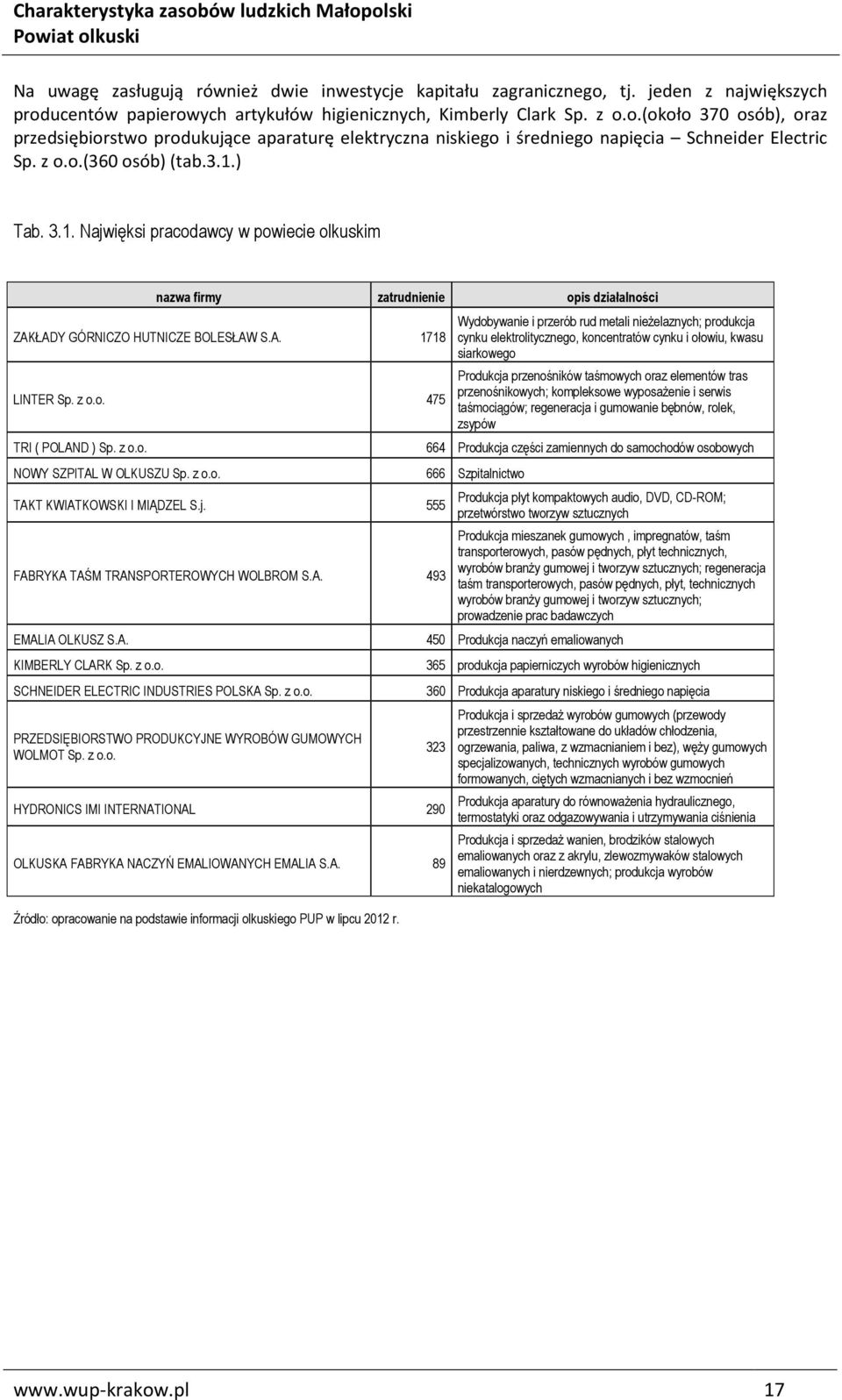 Charakterystyka zasobów ludzkich Małopolski
Powiat olkuski

Na uwagę zasługują również dwie inwestycje kapitału zagranicznego, tj. jeden z największych producentów papierowych artykułów higienicznych, Kimberly Clark Sp. z o.o.(około 370 osób), oraz przedsiębiorstwo produkujące aparaturę elektryczna niskiego i średniego napięcia – Schneider Electric Sp. z o.o.(360 osób) (tab.3.1.)

Tab. 3.1. Najwięksi pracodawcy w powiecie olkuskim

| nazwa firmy | zatrudnienie | opis działalności |
|---|---|---|
| ZAKŁADY GÓRNICZO HUTNICZE BOLESŁAW S.A. | 1718 | Wydobywanie i przerób rud metali nieżelaznych; produkcja cynku elektrolitycznego, koncentratów cynku i ołowiu, kwasu siarkowego |
| LINTER Sp. z o.o. | 475 | Produkcja przenośników taśmowych oraz elementów tras przenośnikowych; kompleksowe wyposażenie i serwis taśmociągów; regeneracja i gumowanie bębnów, rolek, zsypów |
| TRI ( POLAND ) Sp. z o.o. | 664 | Produkcja części zamiennych do samochodów osobowych |
| NOWY SZPITAL W OLKUSZU Sp. z o.o. | 666 | Szpitalnictwo |
| TAKT KWIATKOWSKI I MIĄDZEL S.j. | 555 | Produkcja płyt kompaktowych audio, DVD, CD-ROM; przetwórstwo tworzyw sztucznych |
| FABRYKA TAŚM TRANSPORTEROWYCH WOLBROM S.A. | 493 | Produkcja mieszanek gumowych , impregnatów, taśm transporterowych, pasów pędnych, płyt technicznych, wyrobów branży gumowej i tworzyw sztucznych; regeneracja taśm transporterowych, pasów pędnych, płyt, technicznych wyrobów branży gumowej i tworzyw sztucznych; prowadzenie prac badawczych |
| EMALIA OLKUSZ S.A. | 450 | Produkcja naczyń emaliowanych |
| KIMBERLY CLARK Sp. z o.o. | 365 | produkcja papierniczych wyrobów higienicznych |
| SCHNEIDER ELECTRIC INDUSTRIES POLSKA Sp. z o.o. | 360 | Produkcja aparatury niskiego i średniego napięcia |
| PRZEDSIĘBIORSTWO PRODUKCYJNE WYROBÓW GUMOWYCH WOLMOT Sp. z o.o. | 323 | Produkcja i sprzedaż wyrobów gumowych (przewody przestrzennie kształtowane do układów chłodzenia, ogrzewania, paliwa, z wzmacnianiem i bez), węży gumowych specjalizowanych, technicznych wyrobów gumowych formowanych, ciętych wzmacnianych i bez wzmocnień |
| HYDRONICS IMI INTERNATIONAL | 290 | Produkcja aparatury do równoważenia hydraulicznego, termostatyki oraz odgazowywania i utrzymywania ciśnienia |
| OLKUSKA FABRYKA NACZYŃ EMALIOWANYCH EMALIA S.A. | 89 | Produkcja i sprzedaż wanien, brodzików stalowych emaliowanych oraz z akrylu, zlewozmywaków stalowych emaliowanych i nierdzewnych; produkcja wyrobów niekatalogowych |

Źródło: opracowanie na podstawie informacji olkuskiego PUP w lipcu 2012 r.

www.wup-krakow.pl 17